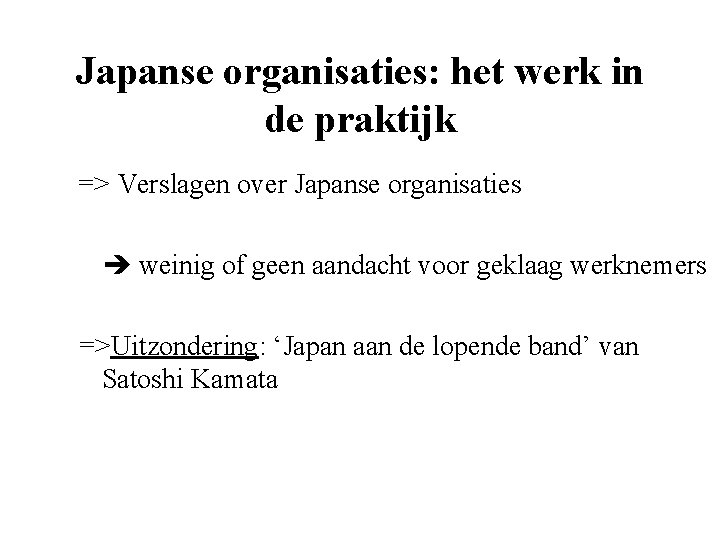 Japanse organisaties: het werk in de praktijk

=> Verslagen over Japanse organisaties

➔ weinig of geen aandacht voor geklaag werknemers

=>Uitzondering: ‘Japan aan de lopende band’ van Satoshi Kamata